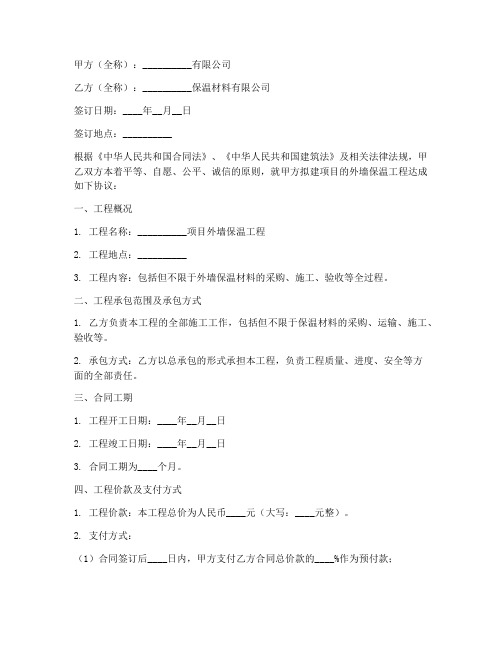 甲方（全称）：__________有限公司

乙方（全称）：__________保温材料有限公司

签订日期：____年__月__日

签订地点：__________

根据《中华人民共和国合同法》、《中华人民共和国建筑法》及相关法律法规，甲乙双方本着平等、自愿、公平、诚信的原则，就甲方拟建项目的外墙保温工程达成如下协议：

一、工程概况

1. 工程名称：__________项目外墙保温工程

2. 工程地点：__________

3. 工程内容：包括但不限于外墙保温材料的采购、施工、验收等全过程。

二、工程承包范围及承包方式

1. 乙方负责本工程的全部施工工作，包括但不限于保温材料的采购、运输、施工、验收等。

2. 承包方式：乙方以总承包的形式承担本工程，负责工程质量、进度、安全等方面的全部责任。

三、合同工期

1. 工程开工日期：____年__月__日

2. 工程竣工日期：____年__月__日

3. 合同工期为____个月。

四、工程价款及支付方式

1. 工程价款：本工程总价为人民币____元（大写：____元整）。

2. 支付方式：

（1）合同签订后____日内，甲方支付乙方合同总价款的____%作为预付款；